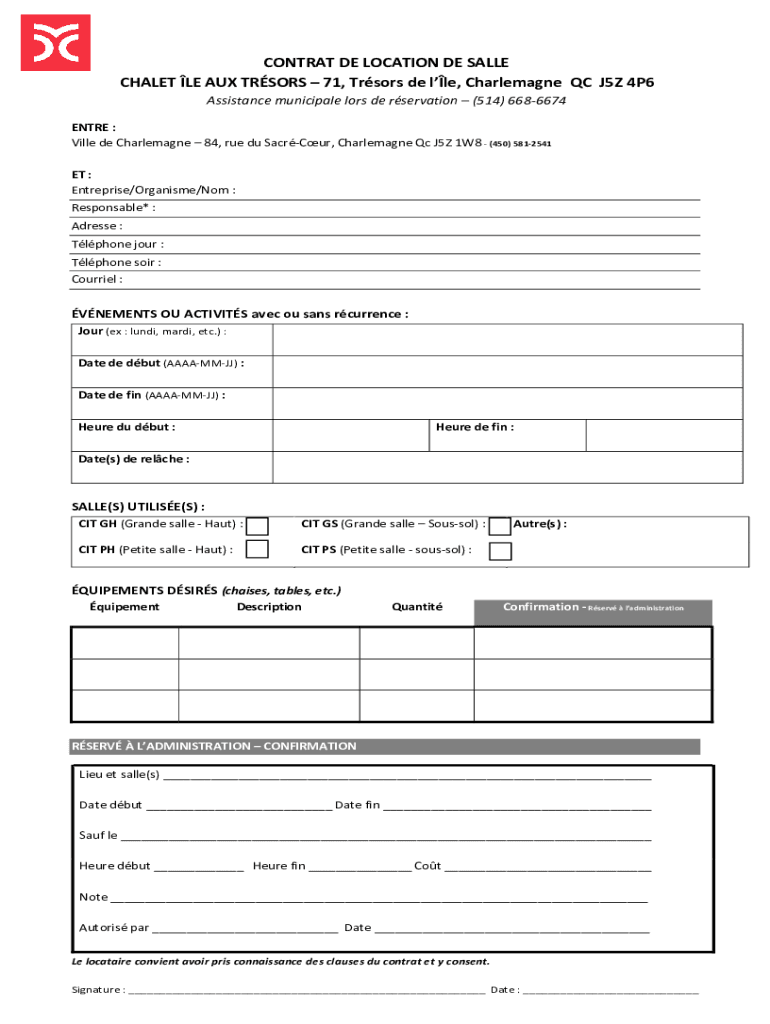 CONTRAT DE LOCATION DE SALLE
CHALET ÎLE AUX TRÉSORS – 71, Trésors de l'Île, Charlemagne QC J5Z 4P6
Assistance municipale lors de réservation – (514) 668-6674

ENTRE :
Ville de Charlemagne – 84, rue du Sacré-Cœur, Charlemagne Qc J5Z 1W8 - (450) 581-2541

ET :
Entreprise/Organisme/Nom :
Responsable* :
Adresse :
Téléphone jour :
Téléphone soir :
Courriel :

ÉVÉNEMENTS OU ACTIVITÉS avec ou sans récurrence :

| Jour (ex : lundi, mardi, etc.) : | | | |
|---|---|---|---|
| Date de début (AAAA-MM-JJ) : | | | |
| Date de fin (AAAA-MM-JJ) : | | | |
| Heure du début : | | Heure de fin : | |
| Date(s) de relâche : | | | |

SALLE(S) UTILISÉE(S) :
CIT GH (Grande salle - Haut) :
CIT GS (Grande salle – Sous-sol) :
Autre(s) :
CIT PH (Petite salle - Haut) :
CIT PS (Petite salle - sous-sol) :

ÉQUIPEMENTS DÉSIRÉS (chaises, tables, etc.)

| Équipement | Description | Quantité | Confirmation - Réservé à l'administration |
|---|---|---|---|
| | | | |
| | | | |
| | | | |

RÉSERVÉ À L'ADMINISTRATION – CONFIRMATION

Lieu et salle(s) ____________

Date début ____________ Date fin ____________

Sauf le ____________

Heure début ____________ Heure fin ____________ Coût ____________

Note ____________

Autorisé par ____________ Date ____________

Le locataire convient avoir pris connaissance des clauses du contrat et y consent.

Signature : ____________ Date : ____________